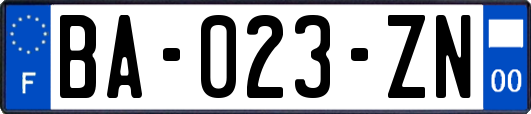 F
BA-023-ZN
00